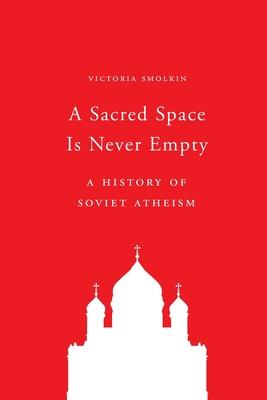 VICTORIA SMOLKIN

A Sacred Space Is Never Empty

A HISTORY OF SOVIET ATHEISM